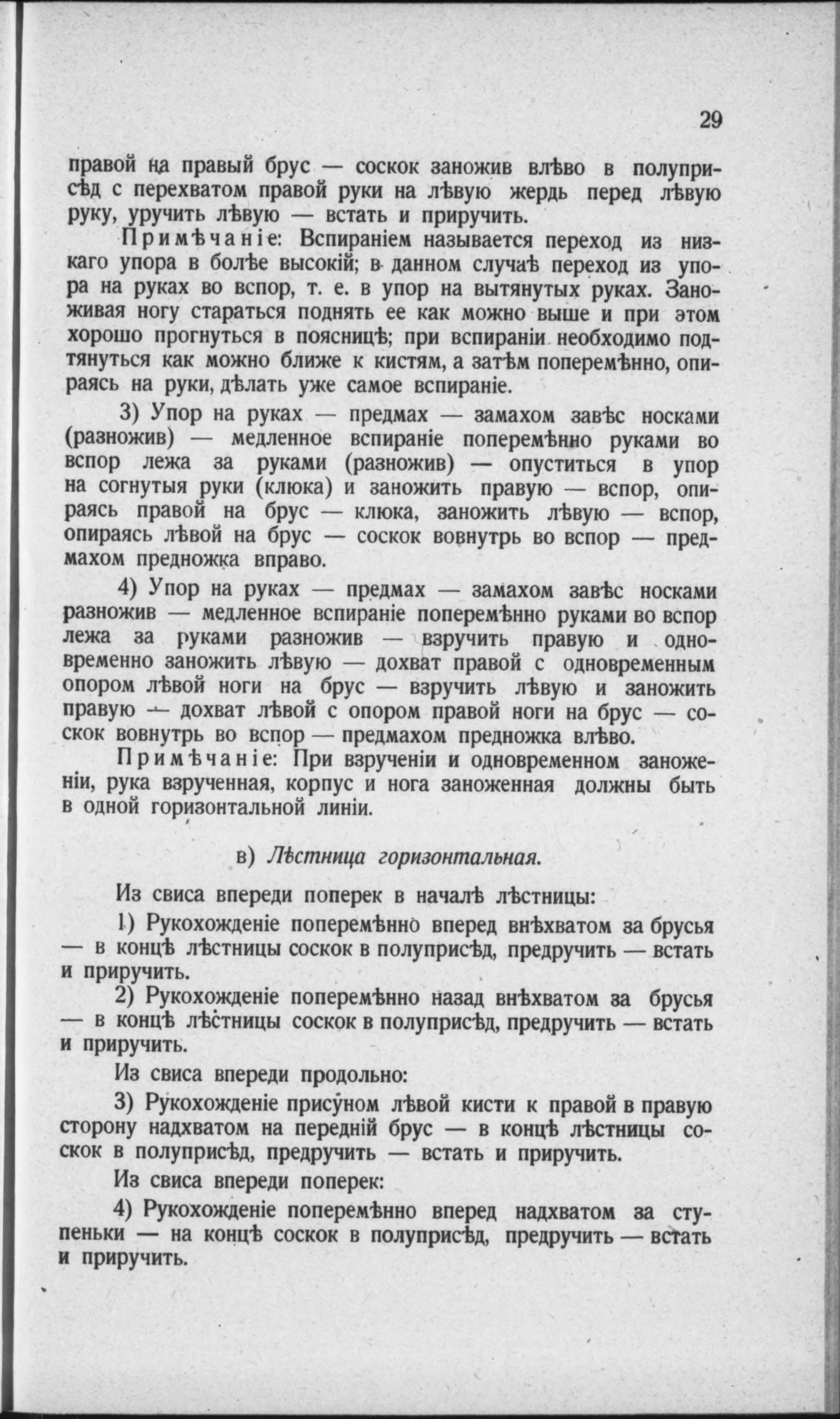 29

правой на правый брус — соскок заножив влѣво в полуприсѣд с перехватом правой руки на лѣвую жердь перед лѣвую руку, уручить лѣвую — встать и приручить.

Примѣчаніе: Вспираніем называется переход из низкаго упора в болѣе высокій; в данном случаѣ переход из упора на руках во вспор, т. е. в упор на вытянутых руках. Заноживая ногу стараться поднять ее как можно выше и при этом хорошо прогнуться в поясницѣ; при вспираніи необходимо подтянуться как можно ближе к кистям, а затѣм поперемѣнно, опираясь на руки, дѣлать уже самое вспираніе.

3) Упор на руках — предмах — замахом завѣс носками (разножив) — медленное вспираніе поперемѣнно руками во вспор лежа за руками (разножив) — опуститься в упор на согнутыя руки (клюка) и заножить правую — вспор, опираясь правой на брус — клюка, заножить лѣвую — вспор, опираясь лѣвой на брус — соскок вовнутрь во вспор — предмахом предножка вправо.

4) Упор на руках — предмах — замахом завѣс носками разножив — медленное вспираніе поперемѣнно руками во вспор лежа за руками разножив — взручить правую и одновременно заножить лѣвую — дохват правой с одновременным опором лѣвой ноги на брус — взручить лѣвую и заножить правую — дохват лѣвой с опором правой ноги на брус — соскок вовнутрь во вспор — предмахом предножка влѣво.

Примѣчаніе: При взрученіи и одновременном заноженіи, рука взрученная, корпус и нога заноженная должны быть в одной горизонтальной линіи.

в) Лѣстница горизонтальная.

Из свиса впереди поперек в началѣ лѣстницы:

1) Рукохожденіе поперемѣнно вперед внѣхватом за брусья — в концѣ лѣстницы соскок в полуприсѣд, предручить — встать и приручить.

2) Рукохожденіе поперемѣнно назад внѣхватом за брусья — в концѣ лѣстницы соскок в полуприсѣд, предручить — встать и приручить.

Из свиса впереди продольно:

3) Рукохожденіе присуном лѣвой кисти к правой в правую сторону надхватом на передній брус — в концѣ лѣстницы соскок в полуприсѣд, предручить — встать и приручить.

Из свиса впереди поперек:

4) Рукохожденіе поперемѣнно вперед надхватом за ступеньки — на концѣ соскок в полуприсѣд, предручить — встать и приручить.